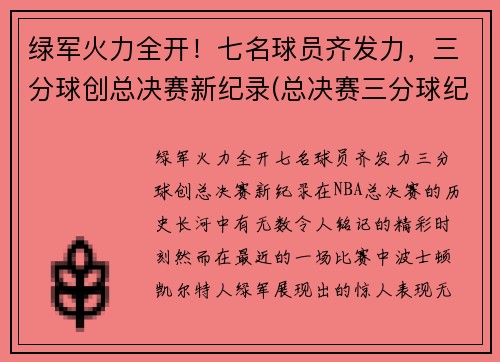 绿军火力全开！七名球员齐发力，三分球创总决赛新纪录(总决赛三分球纪

绿军火力全开七名球员齐发力三分球创总决赛新纪录在NBA总决赛的历史长河中有无数令人铭记的精彩时刻然而在最近的一场比赛中波士顿凯尔特人绿军展现出的惊人表现无